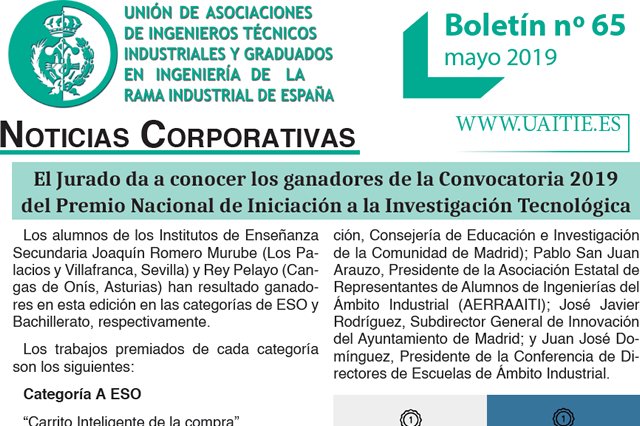 UNIÓN DE ASOCIACIONES DE INGENIEROS TÉCNICOS INDUSTRIALES Y GRADUADOS EN INGENIERÍA DE LA RAMA INDUSTRIAL DE ESPAÑA

Boletín nº 65
mayo 2019

WWW.UAITIE.ES

NOTICIAS CORPORATIVAS

El Jurado da a conocer los ganadores de la Convocatoria 2019 del Premio Nacional de Iniciación a la Investigación Tecnológica

Los alumnos de los Institutos de Enseñanza Secundaria Joaquín Romero Murube (Los Palacios y Villafranca, Sevilla) y Rey Pelayo (Cangas de Onís, Asturias) han resultado ganadores en esta edición en las categorías de ESO y Bachillerato, respectivamente.

Los trabajos premiados de cada categoría son los siguientes:

Categoría A ESO

"Carrito Inteligente de la compra"

ción, Consejería de Educación e Investigación de la Comunidad de Madrid); Pablo San Juan Arauzo, Presidente de la Asociación Estatal de Representantes de Alumnos de Ingenierías del Ámbito Industrial (AERRAAITI); José Javier Rodríguez, Subdirector General de Innovación del Ayuntamiento de Madrid; y Juan José Domínguez, Presidente de la Conferencia de Directores de Escuelas de Ámbito Industrial.

1

1